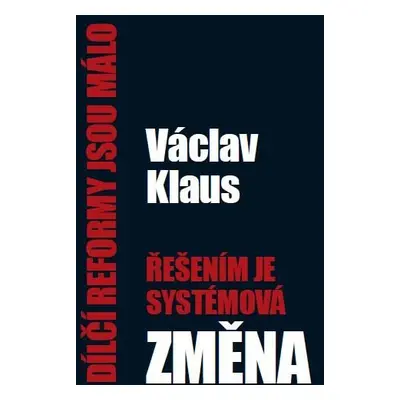 DÍLČÍ REFORMY JSOU MÁLO

Václav Klaus

ŘEŠENÍM JE SYSTÉMOVÁ ZMĚNA